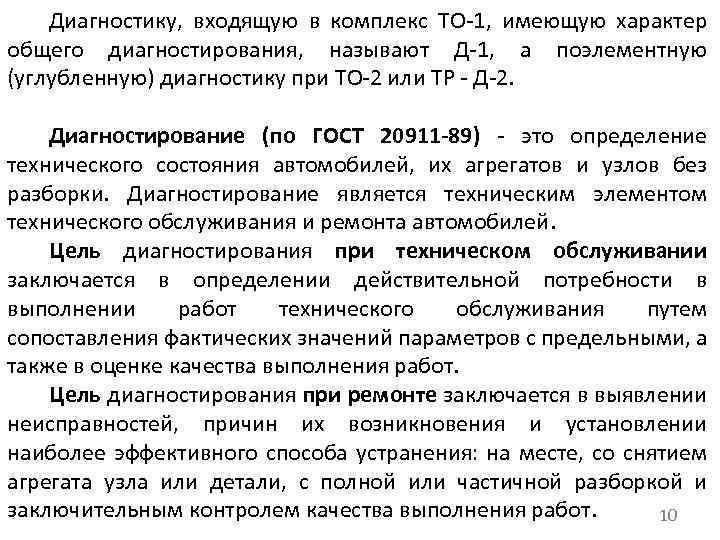 Диагностику, входящую в комплекс ТО-1, имеющую характер общего диагностирования, называют Д-1, а поэлементную (углубленную) диагностику при ТО-2 или ТР - Д-2.

Диагностирование (по ГОСТ 20911-89) - это определение технического состояния автомобилей, их агрегатов и узлов без разборки. Диагностирование является техническим элементом технического обслуживания и ремонта автомобилей.

Цель диагностирования при техническом обслуживании заключается в определении действительной потребности в выполнении работ технического обслуживания путем сопоставления фактических значений параметров с предельными, а также в оценке качества выполнения работ.

Цель диагностирования при ремонте заключается в выявлении неисправностей, причин их возникновения и установлении наиболее эффективного способа устранения: на месте, со снятием агрегата узла или детали, с полной или частичной разборкой и заключительным контролем качества выполнения работ.

10